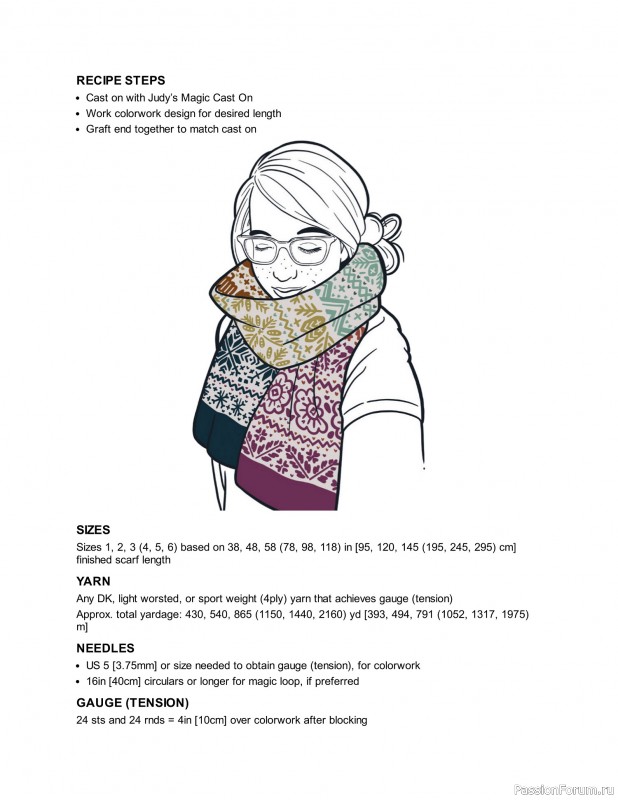 RECIPE STEPS
• Cast on with Judy's Magic Cast On
• Work colorwork design for desired length
• Graft end together to match cast on

SIZES
Sizes 1, 2, 3 (4, 5, 6) based on 38, 48, 58 (78, 98, 118) in [95, 120, 145 (195, 245, 295) cm] finished scarf length

YARN
Any DK, light worsted, or sport weight (4ply) yarn that achieves gauge (tension)
Approx. total yardage: 430, 540, 865 (1150, 1440, 2160) yd [393, 494, 791 (1052, 1317, 1975) m]

NEEDLES
• US 5 [3.75mm] or size needed to obtain gauge (tension), for colorwork
• 16in [40cm] circulars or longer for magic loop, if preferred

GAUGE (TENSION)
24 sts and 24 rnds = 4in [10cm] over colorwork after blocking

PassionForum.ru